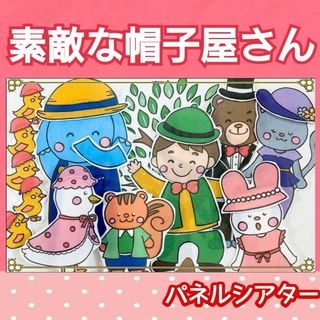 素敵な帽子屋さん

パネルシアター